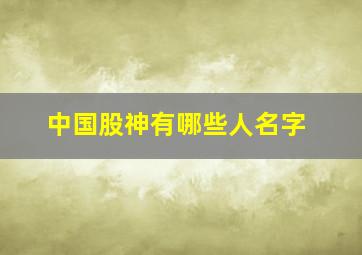 中国股神有哪些人名字